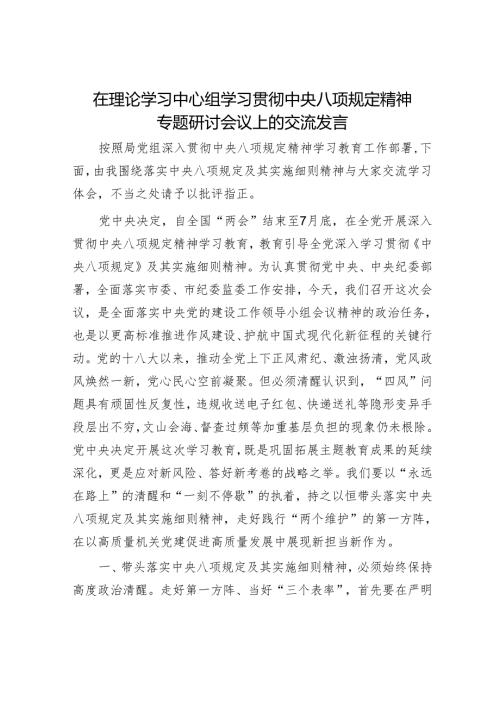 在理论学习中心组学习贯彻中央八项规定精神专题研讨会议上的交流发言

按照局党组深入贯彻中央八项规定精神学习教育工作部署，下面，由我围绕落实中央八项规定及其实施细则精神与大家交流学习体会，不当之处请予以批评指正。

党中央决定，自全国“两会”结束至7月底，在全党开展深入贯彻中央八项规定精神学习教育，教育引导全党深入学习贯彻《中央八项规定》及其实施细则精神。为认真贯彻党中央、中央纪委部署，全面落实市委、市纪委监委工作安排，今天，我们召开这次会议，是全面落实中央党的建设工作领导小组会议精神的政治任务，也是以更高标准推进作风建设、护航中国式现代化新征程的关键行动。党的十八大以来，推动全党上下正风肃纪、激浊扬清，党风政风焕然一新，党心民心空前凝聚。但必须清醒认识到，“四风”问题具有顽固性反复性，违规收送电子红包、快递送礼等隐形变异手段层出不穷，文山会海、督查过频等加重基层负担的现象仍未根除。党中央决定开展这次学习教育，既是巩固拓展主题教育成果的延续深化，更是应对新风险、答好新考卷的战略之举。我们要以“永远在路上”的清醒和“一刻不停歇”的执着，持之以恒带头落实中央八项规定及其实施细则精神，走好践行“两个维护”的第一方阵，在以高质量机关党建促进高质量发展中展现新担当新作为。

一、带头落实中央八项规定及其实施细则精神，必须始终保持高度政治清醒。走好第一方阵、当好“三个表率”，首先要在严明